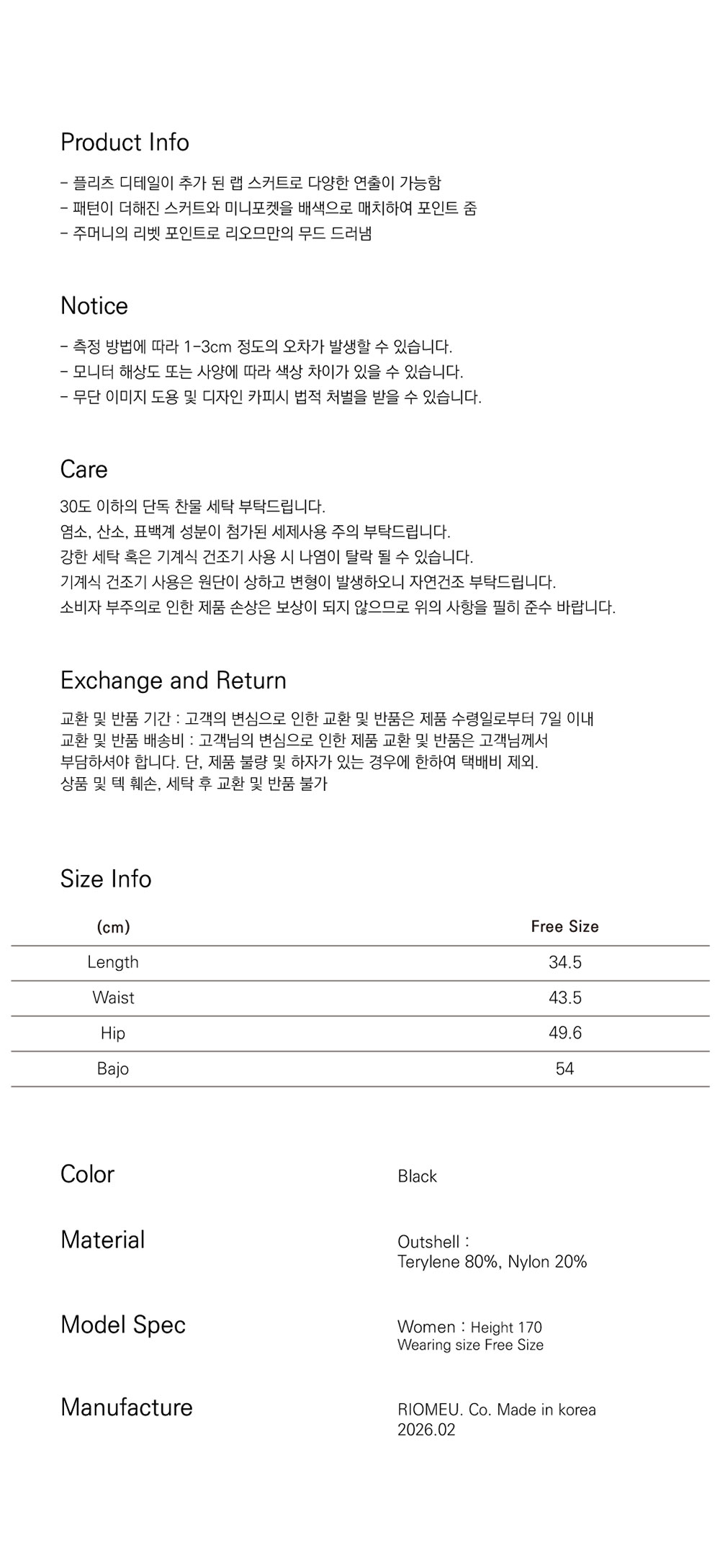 Product Info

- 플리츠 디테일이 추가 된 랩 스커트로 다양한 연출이 가능함
- 패턴이 더해진 스커트와 미니포켓을 배색으로 매치하여 포인트 줌
- 주머니의 리벳 포인트로 리오므만의 무드 드러냄

Notice

- 측정 방법에 따라 1-3cm 정도의 오차가 발생할 수 있습니다.
- 모니터 해상도 또는 사양에 따라 색상 차이가 있을 수 있습니다.
- 무단 이미지 도용 및 디자인 카피시 법적 처벌을 받을 수 있습니다.

Care

30도 이하의 단독 찬물 세탁 부탁드립니다.
염소, 산소, 표백계 성분이 첨가된 세제사용 주의 부탁드립니다.
강한 세탁 혹은 기계식 건조기 사용 시 나염이 탈락 될 수 있습니다.
기계식 건조기 사용은 원단이 상하고 변형이 발생하오니 자연건조 부탁드립니다.
소비자 부주의로 인한 제품 손상은 보상이 되지 않으므로 위의 사항을 필히 준수 바랍니다.

Exchange and Return

교환 및 반품 기간 : 고객의 변심으로 인한 교환 및 반품은 제품 수령일로부터 7일 이내
교환 및 반품 배송비 : 고객님의 변심으로 인한 제품 교환 및 반품은 고객님께서 부담하셔야 합니다. 단, 제품 불량 및 하자가 있는 경우에 한하여 택배비 제외.
상품 및 텍 훼손, 세탁 후 교환 및 반품 불가

Size Info

| (cm) | Free Size |
|---|---|
| Length | 34.5 |
| Waist | 43.5 |
| Hip | 49.6 |
| Bajo | 54 |

Color
Black

Material
Outshell :
Terylene 80%, Nylon 20%

Model Spec
Women : Height 170
Wearing size Free Size

Manufacture
RIOMEU. Co. Made in korea
2026.02